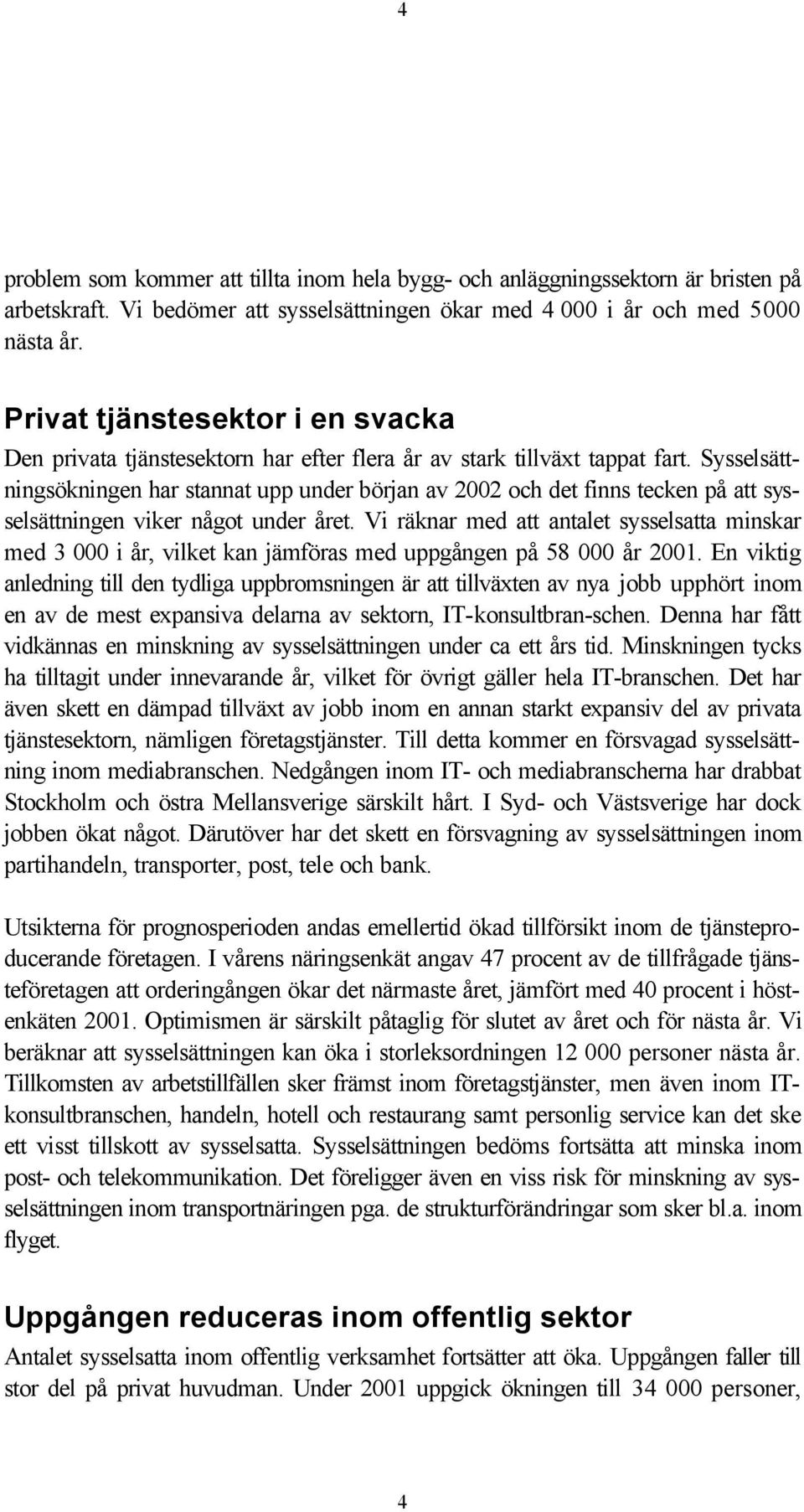 4

problem som kommer att tillta inom hela bygg- och anläggningssektorn är bristen på arbetskraft. Vi bedömer att sysselsättningen ökar med 4 000 i år och med 5000 nästa år.

Privat tjänstesektor i en svacka

Den privata tjänstesektorn har efter flera år av stark tillväxt tappat fart. Sysselsättningsökningen har stannat upp under början av 2002 och det finns tecken på att sysselsättningen viker något under året. Vi räknar med att antalet sysselsatta minskar med 3 000 i år, vilket kan jämföras med uppgången på 58 000 år 2001. En viktig anledning till den tydliga uppbromsningen är att tillväxten av nya jobb upphört inom en av de mest expansiva delarna av sektorn, IT-konsultbran-schen. Denna har fått vidkännas en minskning av sysselsättningen under ca ett års tid. Minskningen tycks ha tilltagit under innevarande år, vilket för övrigt gäller hela IT-branschen. Det har även skett en dämpad tillväxt av jobb inom en annan starkt expansiv del av privata tjänstesektorn, nämligen företagstjänster. Till detta kommer en försvagad sysselsättning inom mediabranschen. Nedgången inom IT- och mediabranscherna har drabbat Stockholm och östra Mellansverige särskilt hårt. I Syd- och Västsverige har dock jobben ökat något. Därutöver har det skett en försvagning av sysselsättningen inom partihandeln, transporter, post, tele och bank.

Utsikterna för prognosperioden andas emellertid ökad tillförsikt inom de tjänsteproducerande företagen. I vårens näringsenkät angav 47 procent av de tillfrågade tjänsteföretagen att orderingången ökar det närmaste året, jämfört med 40 procent i höstenkäten 2001. Optimismen är särskilt påtaglig för slutet av året och för nästa år. Vi beräknar att sysselsättningen kan öka i storleksordningen 12 000 personer nästa år. Tillkomsten av arbetstillfällen sker främst inom företagstjänster, men även inom IT-konsultbranschen, handeln, hotell och restaurang samt personlig service kan det ske ett visst tillskott av sysselsatta. Sysselsättningen bedöms fortsätta att minska inom post- och telekommunikation. Det föreligger även en viss risk för minskning av sysselsättningen inom transportnäringen pga. de strukturförändringar som sker bl.a. inom flyget.

Uppgången reduceras inom offentlig sektor

Antalet sysselsatta inom offentlig verksamhet fortsätter att öka. Uppgången faller till stor del på privat huvudman. Under 2001 uppgick ökningen till 34 000 personer,

4